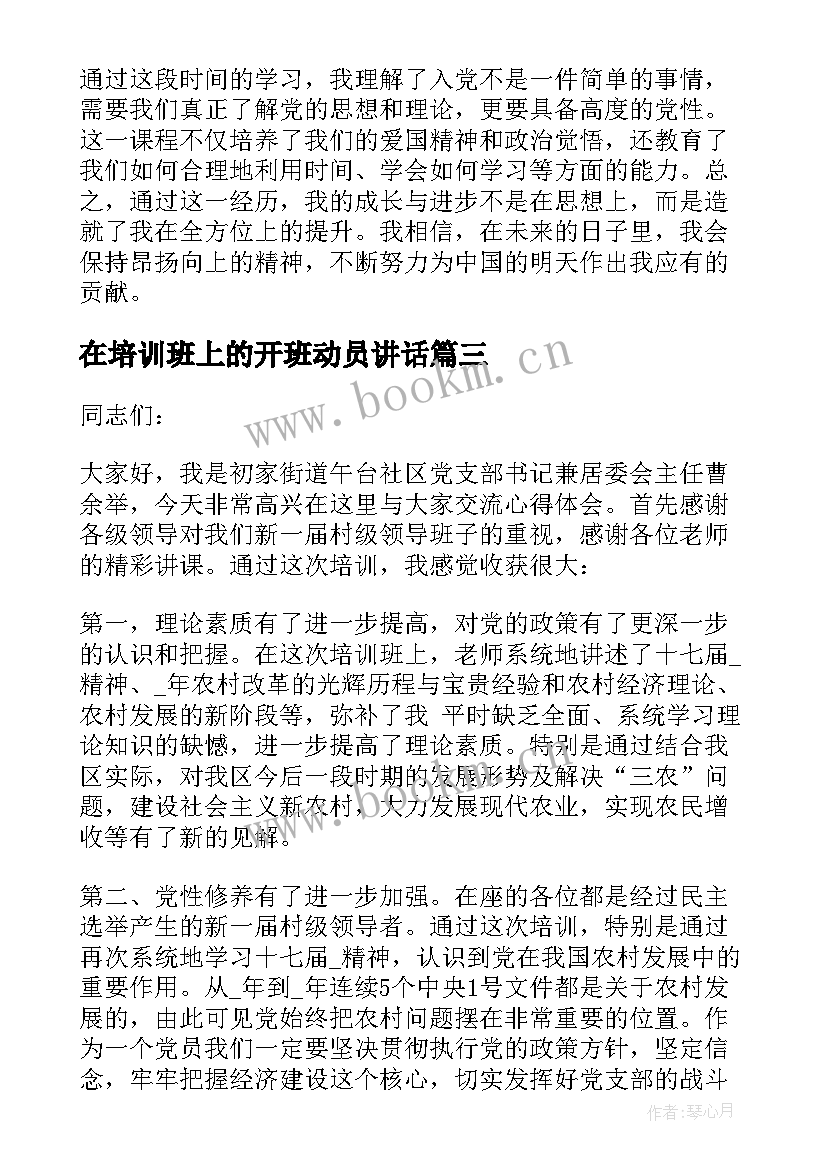 通过这段时间的学习，我理解了入党不是一件简单的事情，需要我们真正了解党的思想和理论，更要具备高度的党性。这一课程不仅培养了我们的爱国精神和政治觉悟，还教育了我们如何合理地利用时间、学会如何学习等方面的能力。总之，通过这一经历，我的成长与进步不是在思想上，而是造就了我在全方位上的提升。我相信，在未来的日子里，我会保持昂扬向上的精神，不断努力为中国的明天作出我应有的贡献。

在培训班上的开班动员讲话篇三

www.bookm.cn

同志们：

大家好，我是初家街道午台社区党支部书记兼居委会主任曹余举，今天非常高兴在这里与大家交流心得体会。首先感谢各级领导对我们新一届村级领导班子的重视，感谢各位老师的精彩讲课。通过这次培训，我感觉收获很大：

第一，理论素质有了进一步提高，对党的政策有了更深一步的认识和把握。在这次培训班上，老师系统地讲述了十七届_精神、_年农村改革的光辉历程与宝贵经验和农村经济理论、农村发展的新阶段等，弥补了我 平时缺乏全面、系统学习理论知识的缺憾，进一步提高了理论素质。特别是通过结合我区实际，对我区今后一段时期的发展形势及解决“三农”问题，建设社会主义新农村，大力发展现代农业，实现农民增收等有了新的见解。

第二、党性修养有了进一步加强。在座的各位都是经过民主选举产生的新一届村级领导者。通过这次培训，特别是通过再次系统地学习十七届_精神，认识到党在我国农村发展中的重要作用。从_年到_年连续5个中央1号文件都是关于农村发展的，由此可见党始终把农村问题摆在非常重要的位置。作为一个党员我们一定要坚决贯彻执行党的政策方针，坚定信念，牢牢把握经济建设这个核心，切实发挥好党支部的战斗

作者：琴心月